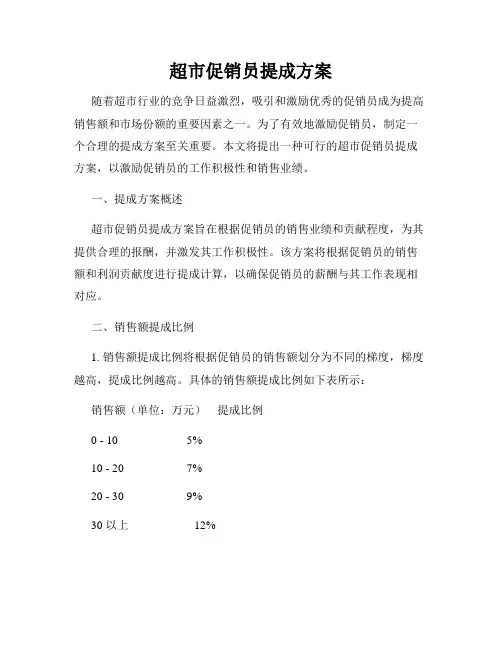 超市促销员提成方案

随着超市行业的竞争日益激烈，吸引和激励优秀的促销员成为提高销售额和市场份额的重要因素之一。为了有效地激励促销员，制定一个合理的提成方案至关重要。本文将提出一种可行的超市促销员提成方案，以激励促销员的工作积极性和销售业绩。

一、提成方案概述

超市促销员提成方案旨在根据促销员的销售业绩和贡献程度，为其提供合理的报酬，并激发其工作积极性。该方案将根据促销员的销售额和利润贡献度进行提成计算，以确保促销员的薪酬与其工作表现相对应。

二、销售额提成比例

1. 销售额提成比例将根据促销员的销售额划分为不同的梯度，梯度越高，提成比例越高。具体的销售额提成比例如下表所示：

| 销售额（单位：万元） | 提成比例 |
|---|---|
| 0 - 10 | 5% |
| 10 - 20 | 7% |
| 20 - 30 | 9% |
| 30 以上 | 12% |